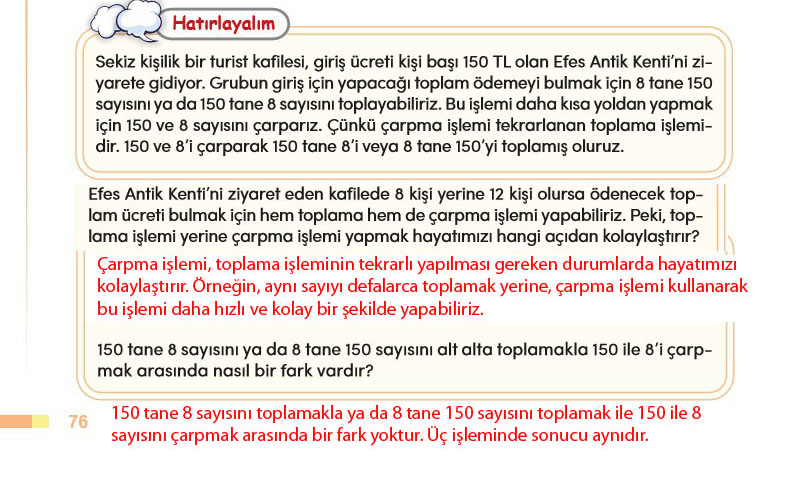 Hatırlayalım

Sekiz kişilik bir turist kafilesi, giriş ücreti kişi başı 150 TL olan Efes Antik Kenti'ni ziyarete gidiyor. Grubun giriş için yapacağı toplam ödemeyi bulmak için 8 tane 150 sayısını ya da 150 tane 8 sayısını toplayabiliriz. Bu işlemi daha kısa yoldan yapmak için 150 ve 8 sayısını çarparız. Çünkü çarpma işlemi tekrarlanan toplama işlemidir. 150 ve 8'i çarparak 150 tane 8'i veya 8 tane 150'yi toplamış oluruz.

Efes Antik Kenti'ni ziyaret eden kafilede 8 kişi yerine 12 kişi olursa ödenecek toplam ücreti bulmak için hem toplama hem de çarpma işlemi yapabiliriz. Peki, toplama işlemi yerine çarpma işlemi yapmak hayatımızı hangi açıdan kolaylaştırır?

Çarpma işlemi, toplama işleminin tekrarlı yapılması gereken durumlarda hayatımızı kolaylaştırır. Örneğin, aynı sayıyı defalarca toplamak yerine, çarpma işlemi kullanarak bu işlemi daha hızlı ve kolay bir şekilde yapabiliriz.

150 tane 8 sayısını ya da 8 tane 150 sayısını alt alta toplamakla 150 ile 8'i çarpmak arasında nasıl bir fark vardır?

76

150 tane 8 sayısını toplamakla ya da 8 tane 150 sayısını toplamak ile 150 ile 8 sayısını çarpmak arasında bir fark yoktur. Üç işleminde sonucu aynıdır.